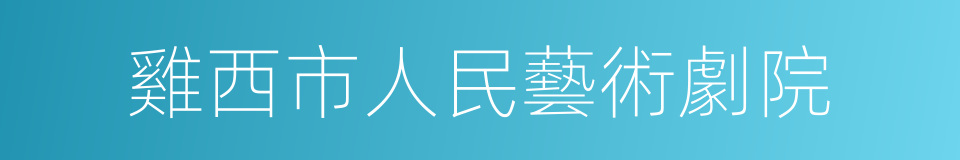 雞西市人民藝術劇院